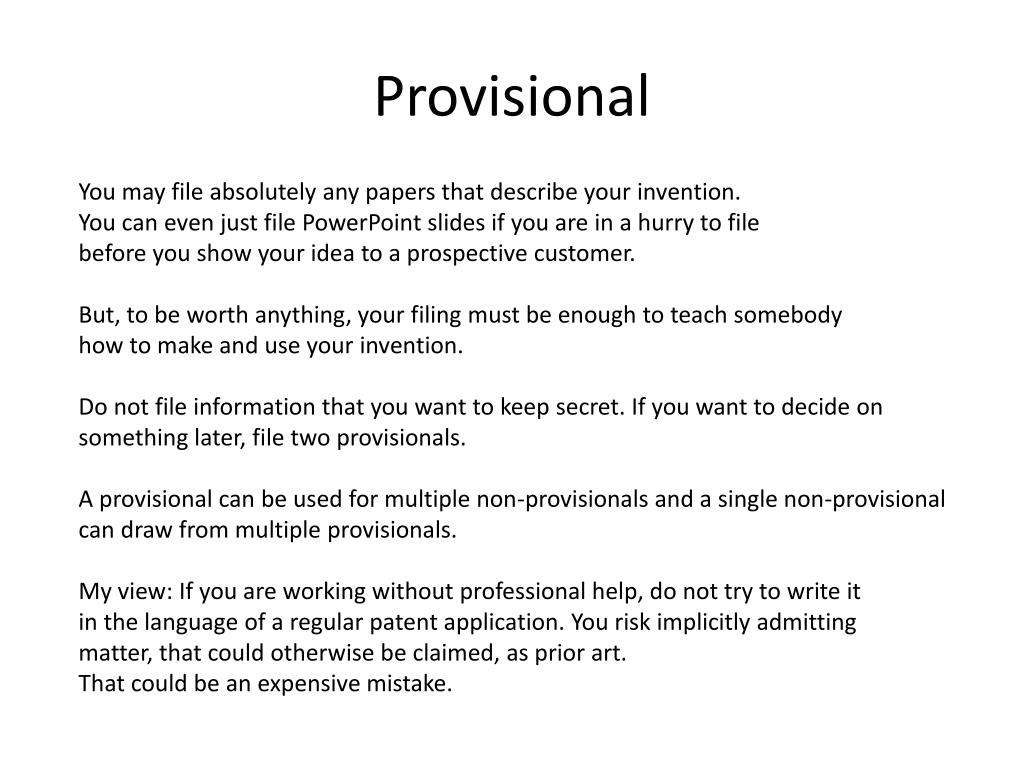 Provisional

You may file absolutely any papers that describe your invention. You can even just file PowerPoint slides if you are in a hurry to file before you show your idea to a prospective customer.

But, to be worth anything, your filing must be enough to teach somebody how to make and use your invention.

Do not file information that you want to keep secret. If you want to decide on something later, file two provisionals.

A provisional can be used for multiple non-provisionals and a single non-provisional can draw from multiple provisionals.

My view: If you are working without professional help, do not try to write it in the language of a regular patent application. You risk implicitly admitting matter, that could otherwise be claimed, as prior art.
That could be an expensive mistake.